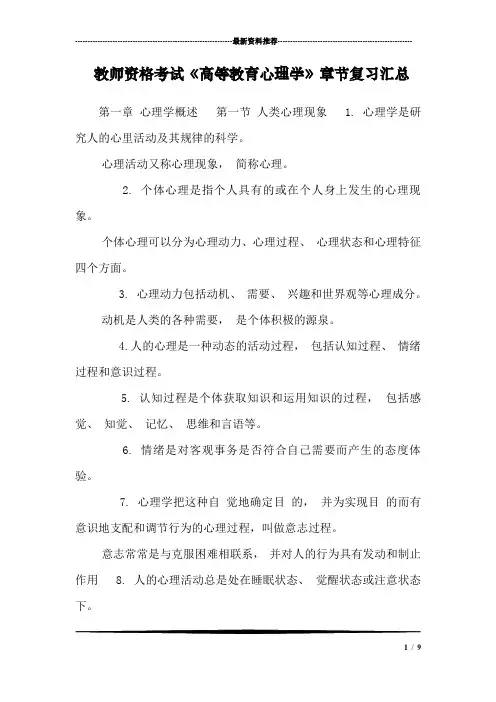 最新资料推荐

教师资格考试《高等教育心理学》章节复习汇总

第一章 心理学概述 第一节 人类心理现象 1. 心理学是研究人的心里活动及其规律的科学。

心理活动又称心理现象， 简称心理。

2. 个体心理是指个人具有的或在个人身上发生的心理现象。

个体心理可以分为心理动力、心理过程、 心理状态和心理特征四个方面。

3. 心理动力包括动机、 需要、 兴趣和世界观等心理成分。

动机是人类的各种需要， 是个体积极的源泉。

4. 人的心理是一种动态的活动过程， 包括认知过程、 情绪过程和意识过程。

5. 认知过程是个体获取知识和运用知识的过程， 包括感觉、 知觉、 记忆、 思维和言语等。

6. 情绪是对客观事务是否符合自己需要而产生的态度体验。

7. 心理学把这种自 觉地确定目 的， 并为实现目 的而有意识地支配和调节行为的心理过程，叫做意志过程。

意志常常是与克服困难相联系， 并对人的行为具有发动和制止作用 8. 人的心理活动总是处在睡眠状态、 觉醒状态或注意状态下。

1 / 9